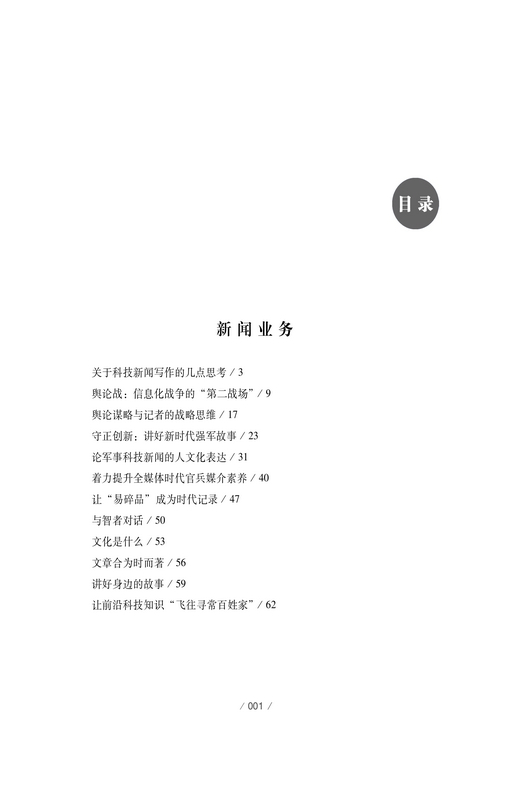 目录

新闻业务

关于科技新闻写作的几点思考 / 3
舆论战：信息化战争的“第二战场” / 9
舆论谋略与记者的战略思维 / 17
守正创新：讲好新时代强军故事 / 23
论军事科技新闻的人文化表达 / 31
着力提升全媒体时代官兵媒介素养 / 40
让“易碎品”成为时代记录 / 47
与智者对话 / 50
文化是什么 / 53
文章合为时而著 / 56
讲好身边的故事 / 59
让前沿科技知识“飞往寻常百姓家” / 62

/ 001 /